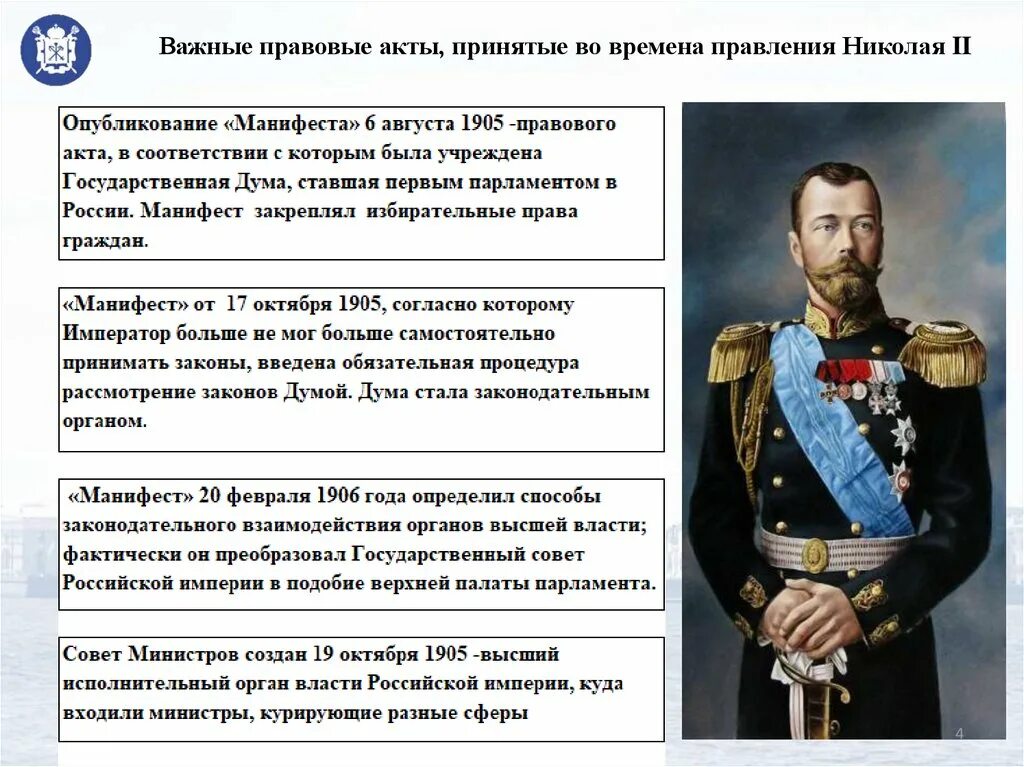 Важные правовые акты, принятые во времена правления Николая II

Опубликование «Манифеста» 6 августа 1905 -правового акта, в соответствии с которым была учреждена Государственная Дума, ставшая первым парламентом в России. Манифест закреплял избирательные права граждан.

«Манифест» от 17 октября 1905, согласно которому Император больше не мог больше самостоятельно принимать законы, введена обязательная процедура рассмотрение законов Думой. Дума стала законодательным органом.

«Манифест» 20 февраля 1906 года определил способы законодательного взаимодействия органов высшей власти; фактически он преобразовал Государственный совет Российской империи в подобие верхней палаты парламента.

Совет Министров создан 19 октября 1905 -высший исполнительный орган власти Российской империи, куда входили министры, курирующие разные сферы

4